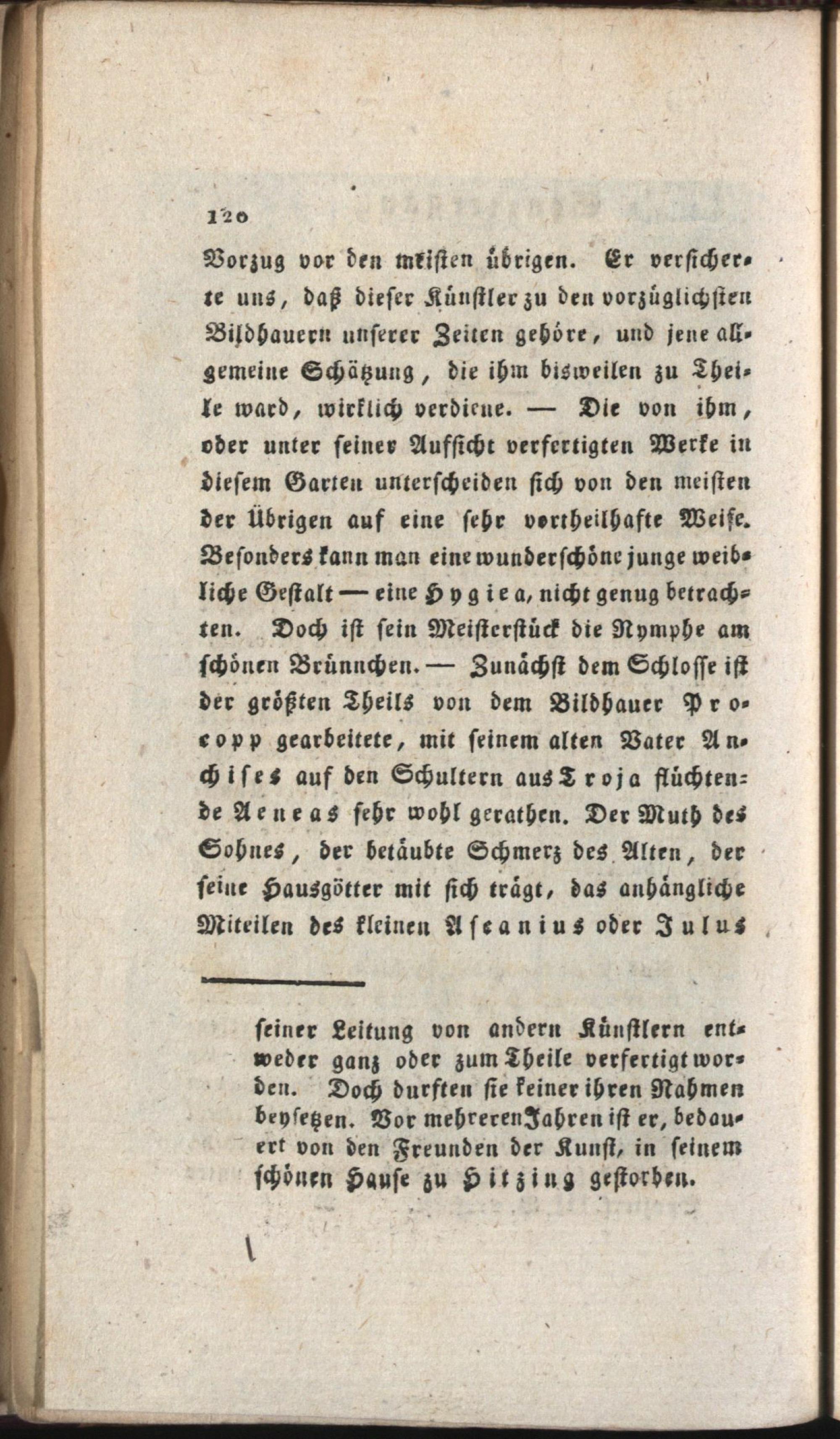 120

Vorzug vor den meisten übrigen. Er versicherte uns, daß dieser Künstler zu den vorzüglichsten Bildhauern unserer Zeiten gehöre, und jene allgemeine Schätzung, die ihm bisweilen zu Theile ward, wirklich verdiene. — Die von ihm, oder unter seiner Aufsicht verfertigten Werke in diesem Garten unterscheiden sich von den meisten der Übrigen auf eine sehr vortheilhafte Weise. Besonders kann man eine wunderschöne junge weibliche Gestalt — eine Hygiea, nicht genug betrachten. Doch ist sein Meisterstück die Nymphe am schönen Brünnchen. — Zunächst dem Schlosse ist der größten Theils von dem Bildhauer Procopp gearbeitete, mit seinem alten Vater Anchises auf den Schultern aus Troja flüchtende Aeneas sehr wohl gerathen. Der Muth des Sohnes, der betäubte Schmerz des Alten, der seine Hausgötter mit sich trägt, das anhängliche Miteilen des kleinen Ascanius oder Julus

seiner Leitung von andern Künstlern entweder ganz oder zum Theile verfertigt worden. Doch durften sie keiner ihren Nahmen beysetzen. Vor mehreren Jahren ist er, bedauert von den Freunden der Kunst, in seinem schönen Hause zu Hitzing gestorben.